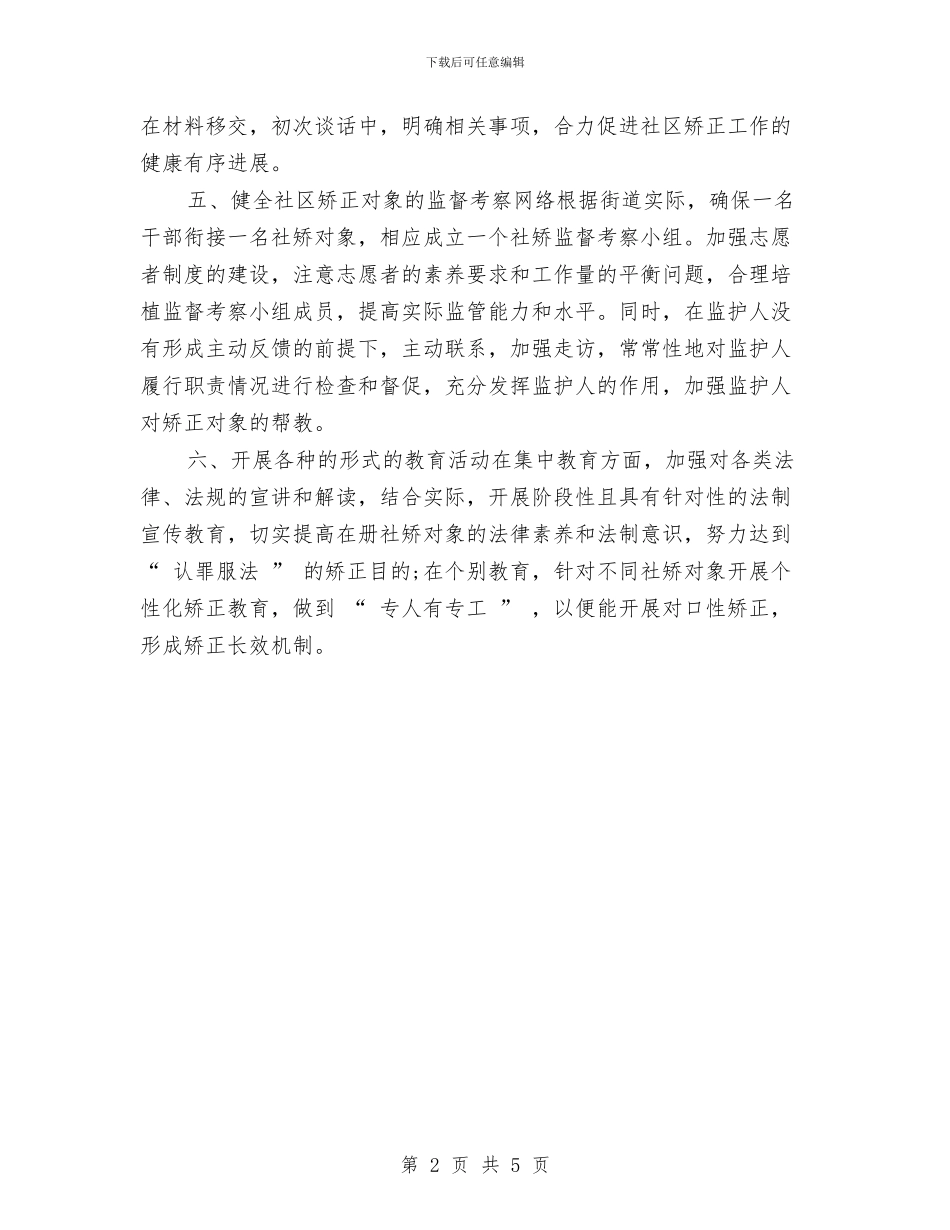 下载后可任意编辑

在材料移交，初次谈话中，明确相关事项，合力促进社区矫正工作的健康有序进展。

五、健全社区矫正对象的监督考察网络根据街道实际，确保一名干部衔接一名社矫对象，相应成立一个社矫监督考察小组。加强志愿者制度的建设，注意志愿者的素养要求和工作量的平衡问题，合理培植监督考察小组成员，提高实际监管能力和水平。同时，在监护人没有形成主动反馈的前提下，主动联系，加强走访，常常性地对监护人履行职责情况进行检查和督促，充分发挥监护人的作用，加强监护人对矫正对象的帮教。

六、开展各种的形式的教育活动在集中教育方面，加强对各类法律、法规的宣讲和解读，结合实际，开展阶段性且具有针对性的法制宣传教育，切实提高在册社矫对象的法律素养和法制意识，努力达到“ 认罪服法 ” 的矫正目的;在个别教育，针对不同社矫对象开展个性化矫正教育，做到 “ 专人有专工 ” ，以便能开展对口性矫正，形成矫正长效机制。

第 2 页 共 5 页